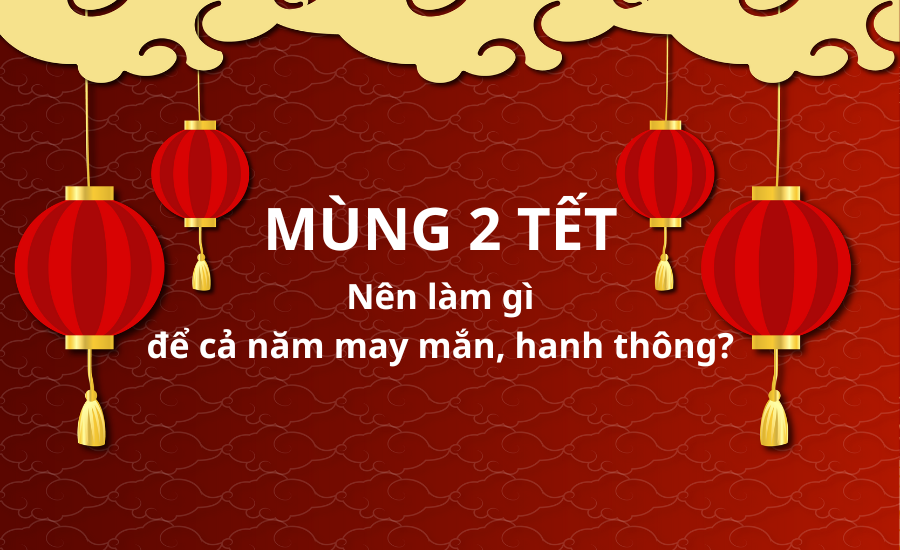 MÙNG 2 TẾT

Nên làm gì
để cả năm may mắn, hanh thông?